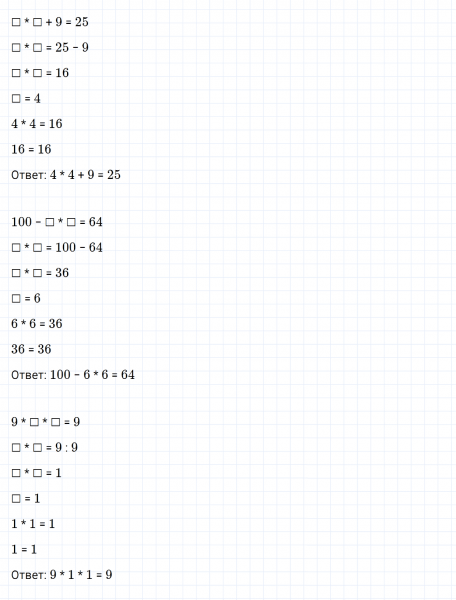 $\square * \square + 9 = 25$

$\square * \square = 25 - 9$

$\square * \square = 16$

$\square = 4$

$4 * 4 = 16$

$16 = 16$

Ответ: $4 * 4 + 9 = 25$

$100 - \square * \square = 64$

$\square * \square = 100 - 64$

$\square * \square = 36$

$\square = 6$

$6 * 6 = 36$

$36 = 36$

Ответ: $100 - 6 * 6 = 64$

$9 * \square * \square = 9$

$\square * \square = 9 : 9$

$\square * \square = 1$

$\square = 1$

$1 * 1 = 1$

$1 = 1$

Ответ: $9 * 1 * 1 = 9$